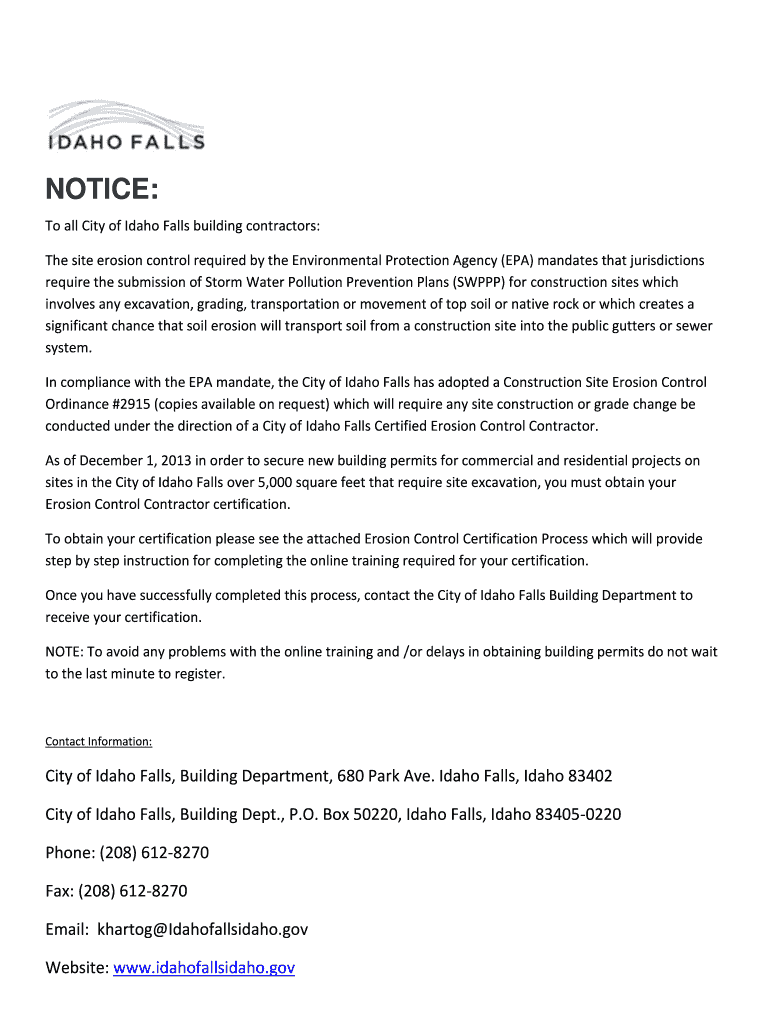 IDAHO FALLS

NOTICE:

To all City of Idaho Falls building contractors:

The site erosion control required by the Environmental Protection Agency (EPA) mandates that jurisdictions require the submission of Storm Water Pollution Prevention Plans (SWPPP) for construction sites which involves any excavation, grading, transportation or movement of top soil or native rock or which creates a significant chance that soil erosion will transport soil from a construction site into the public gutters or sewer system.

In compliance with the EPA mandate, the City of Idaho Falls has adopted a Construction Site Erosion Control Ordinance #2915 (copies available on request) which will require any site construction or grade change be conducted under the direction of a City of Idaho Falls Certified Erosion Control Contractor.

As of December 1, 2013 in order to secure new building permits for commercial and residential projects on sites in the City of Idaho Falls over 5,000 square feet that require site excavation, you must obtain your Erosion Control Contractor certification.

To obtain your certification please see the attached Erosion Control Certification Process which will provide step by step instruction for completing the online training required for your certification.

Once you have successfully completed this process, contact the City of Idaho Falls Building Department to receive your certification.

NOTE: To avoid any problems with the online training and /or delays in obtaining building permits do not wait to the last minute to register.

Contact Information:

City of Idaho Falls, Building Department, 680 Park Ave. Idaho Falls, Idaho 83402

City of Idaho Falls, Building Dept., P.O. Box 50220, Idaho Falls, Idaho 83405-0220

Phone: (208) 612-8270

Fax: (208) 612-8270

Email: khartog@Idahofallsidaho.gov

Website: www.idahofallsidaho.gov